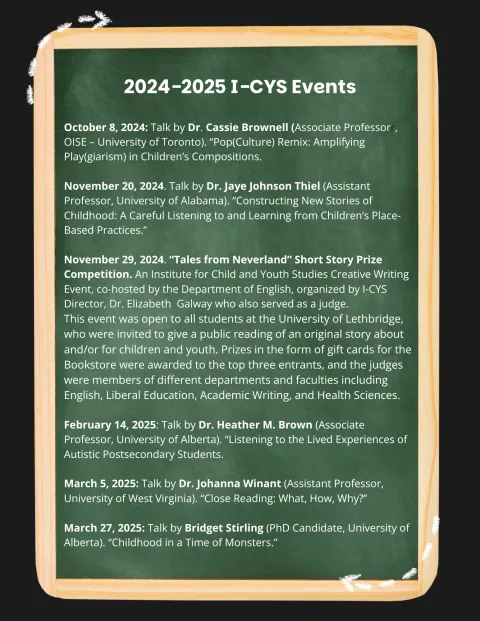 2024-2025 I-CYS Events

October 8, 2024: Talk by Dr. Cassie Brownell (Associate Professor, OISE – University of Toronto). "Pop(Culture) Remix: Amplifying Play(giarism) in Children's Compositions.

November 20, 2024. Talk by Dr. Jaye Johnson Thiel (Assistant Professor, University of Alabama). "Constructing New Stories of Childhood: A Careful Listening to and Learning from Children's Place-Based Practices."

November 29, 2024. "Tales from Neverland" Short Story Prize Competition. An Institute for Child and Youth Studies Creative Writing Event, co-hosted by the Department of English, organized by I-CYS Director, Dr. Elizabeth Galway who also served as a judge.
This event was open to all students at the University of Lethbridge, who were invited to give a public reading of an original story about and/or for children and youth. Prizes in the form of gift cards for the Bookstore were awarded to the top three entrants, and the judges were members of different departments and faculties including English, Liberal Education, Academic Writing, and Health Sciences.

February 14, 2025: Talk by Dr. Heather M. Brown (Associate Professor, University of Alberta). "Listening to the Lived Experiences of Autistic Postsecondary Students.

March 5, 2025: Talk by Dr. Johanna Winant (Assistant Professor, University of West Virginia). "Close Reading: What, How, Why?"

March 27, 2025: Talk by Bridget Stirling (PhD Candidate, University of Alberta). "Childhood in a Time of Monsters."